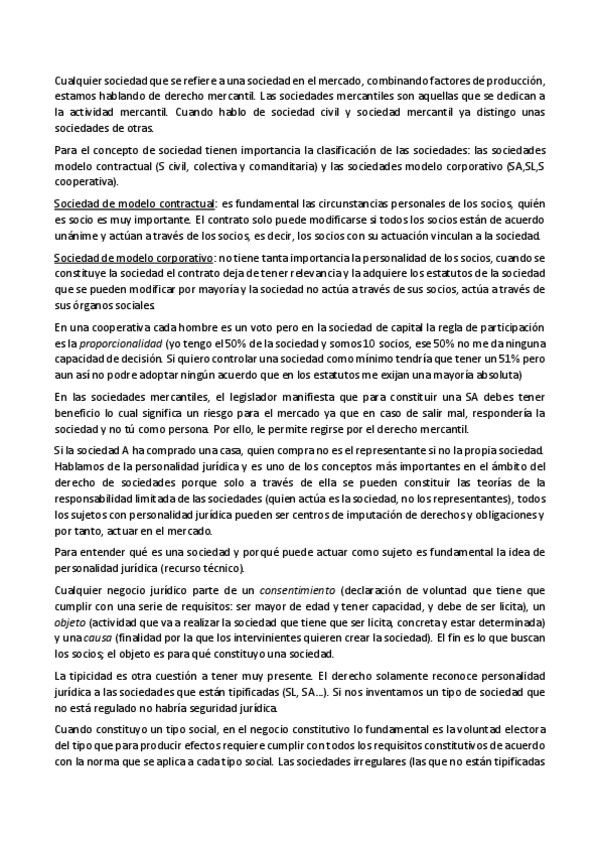 Cualquier sociedad que se refiere a una sociedad en el mercado, combinando factores de producción, estamos hablando de derecho mercantil. Las sociedades mercantiles son aquellas que se dedican a la actividad mercantil. Cuando hablo de sociedad civil y sociedad mercantil ya distingo unas sociedades de otras.

Para el concepto de sociedad tienen importancia la clasificación de las sociedades: las sociedades modelo contractual (S civil, colectiva y comanditaria) y las sociedades modelo corporativo (SA,SL,S cooperativa).

Sociedad de modelo contractual: es fundamental las circunstancias personales de los socios, quién es socio es muy importante. El contrato solo puede modificarse si todos los socios están de acuerdo unánime y actúan a través de los socios, es decir, los socios con su actuación vinculan a la sociedad.

Sociedad de modelo corporativo: no tiene tanta importancia la personalidad de los socios, cuando se constituye la sociedad el contrato deja de tener relevancia y la adquiere los estatutos de la sociedad que se pueden modificar por mayoría y la sociedad no actúa a través de sus socios, actúa a través de sus órganos sociales.

En una cooperativa cada hombre es un voto pero en la sociedad de capital la regla de participación es la proporcionalidad (yo tengo el 50% de la sociedad y somos 10 socios, ese 50% no me da ninguna capacidad de decisión. Si quiero controlar una sociedad como mínimo tendría que tener un 51% pero aun así no podre adoptar ningún acuerdo que en los estatutos me exijan una mayoría absoluta)

En las sociedades mercantiles, el legislador manifiesta que para constituir una SA debes tener beneficio lo cual significa un riesgo para el mercado ya que en caso de salir mal, respondería la sociedad y no tú como persona. Por ello, le permite regirse por el derecho mercantil.

Si la sociedad A ha comprado una casa, quien compra no es el representante si no la propia sociedad. Hablamos de la personalidad jurídica y es uno de los conceptos más importantes en el ámbito del derecho de sociedades porque solo a través de ella se pueden constituir las teorías de la responsabilidad limitada de las sociedades (quien actúa es la sociedad, no los representantes), todos los sujetos con personalidad jurídica pueden ser centros de imputación de derechos y obligaciones y por tanto, actuar en el mercado.

Para entender qué es una sociedad y porqué puede actuar como sujeto es fundamental la idea de personalidad jurídica (recurso técnico).

Cualquier negocio jurídico parte de un consentimiento (declaración de voluntad que tiene que cumplir con una serie de requisitos: ser mayor de edad y tener capacidad, y debe de ser licita), un objeto (actividad que va a realizar la sociedad que tiene que ser licita, concreta y estar determinada) y una causa (finalidad por la que los intervinientes quieren crear la sociedad). El fin es lo que buscan los socios; el objeto es para qué constituyo una sociedad.

La tipicidad es otra cuestión a tener muy presente. El derecho solamente reconoce personalidad jurídica a las sociedades que están tipificadas (SL, SA...). Si nos inventamos un tipo de sociedad que no está regulado no habría seguridad jurídica.

Cuando constituyo un tipo social, en el negocio constitutivo lo fundamental es la voluntad electora del tipo que para producir efectos requiere cumplir con todos los requisitos constitutivos de acuerdo con la norma que se aplica a cada tipo social. Las sociedades irregulares (las que no están tipificadas